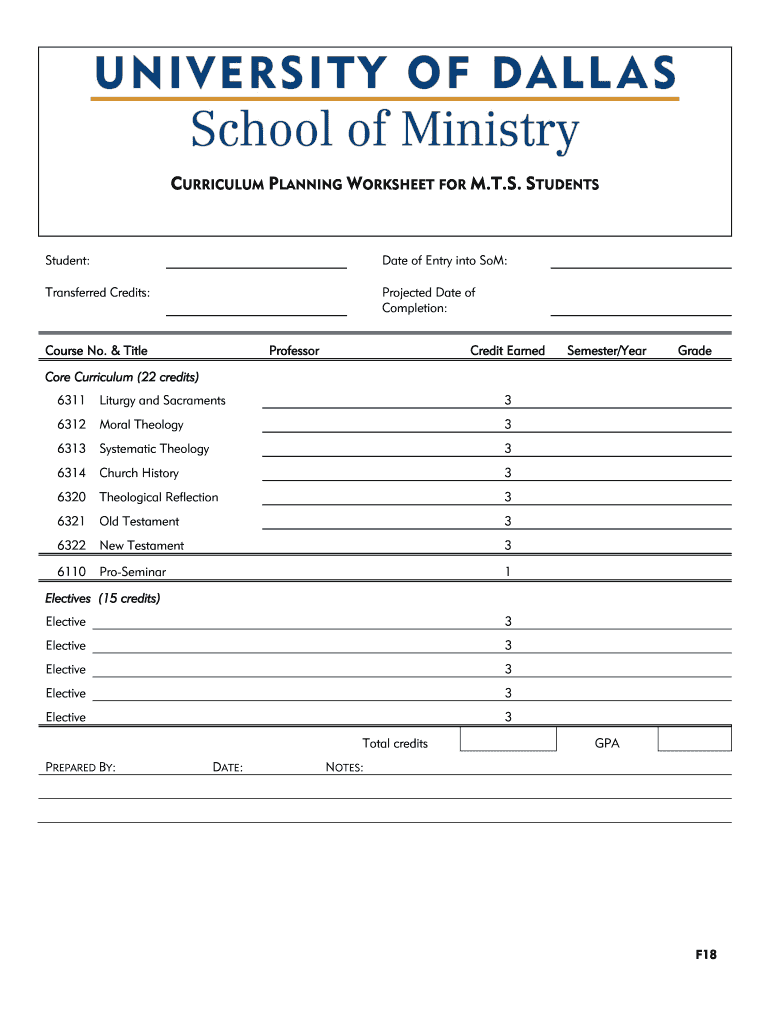 UNIVERSITY OF DALLAS
School of Ministry

CURRICULUM PLANNING WORKSHEET FOR M.T.S. STUDENTS

Student:

Date of Entry into SoM:

Transferred Credits:

Projected Date of Completion:

| Course No. & Title | Professor | Credit Earned | Semester/Year | Grade |
|---|---|---|---|---|
| Core Curriculum (22 credits) | | | | |
| 6311 Liturgy and Sacraments | | 3 | | |
| 6312 Moral Theology | | 3 | | |
| 6313 Systematic Theology | | 3 | | |
| 6314 Church History | | 3 | | |
| 6320 Theological Reflection | | 3 | | |
| 6321 Old Testament | | 3 | | |
| 6322 New Testament | | 3 | | |
| 6110 Pro-Seminar | | 1 | | |
| Electives (15 credits) | | | | |
| Elective | | 3 | | |
| Elective | | 3 | | |
| Elective | | 3 | | |
| Elective | | 3 | | |
| Elective | | 3 | | |

Total credits GPA

PREPARED BY: DATE: NOTES:

F18